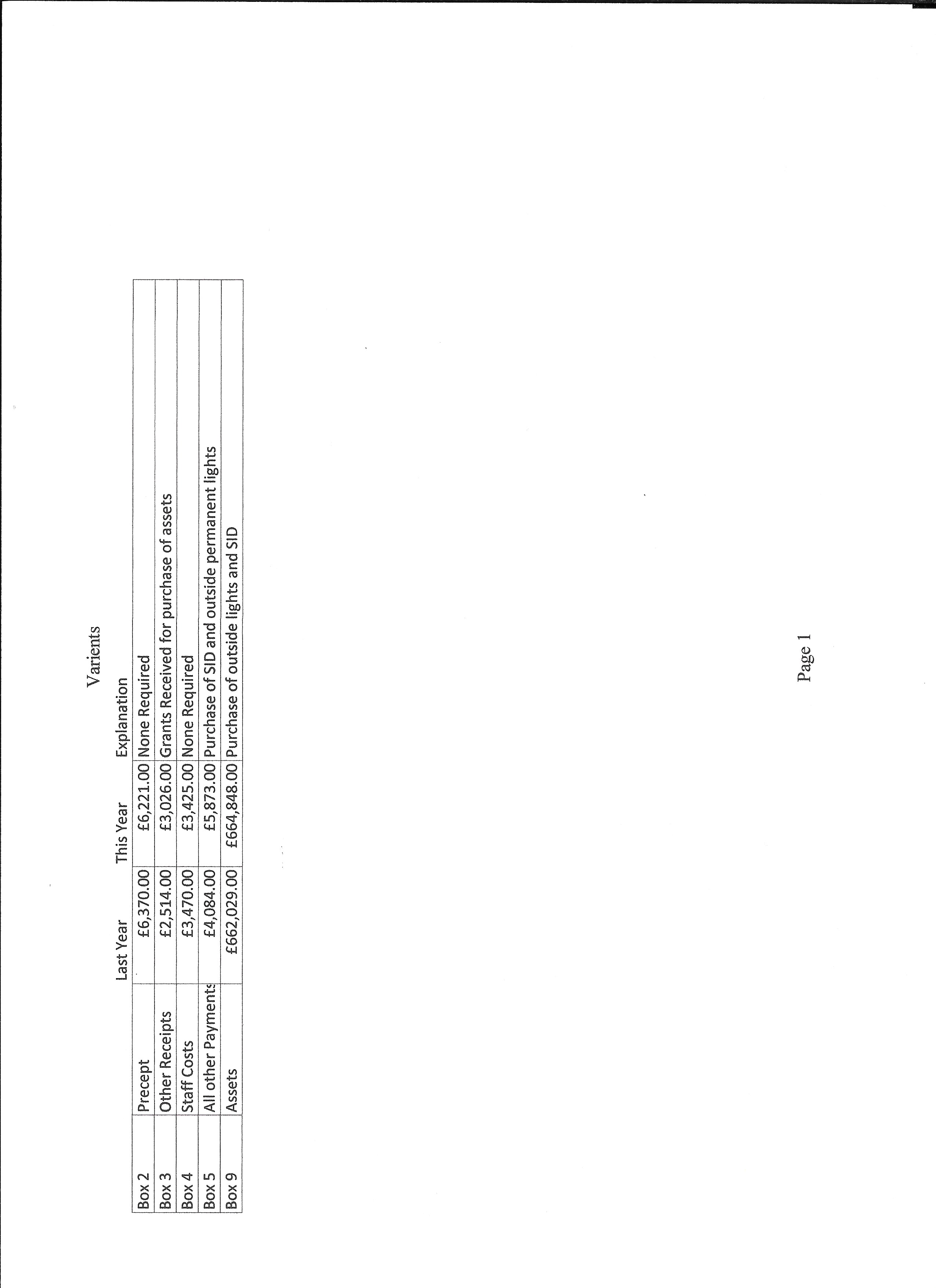 Varients

|  |  | Last Year | This Year | Explanation |
|---|---|---|---|---|
| Box 2 | Precept | £6,370.00 | £6,221.00 | None Required |
| Box 3 | Other Receipts | £2,514.00 | £3,026.00 | Grants Received for purchase of assets |
| Box 4 | Staff Costs | £3,470.00 | £3,425.00 | None Required |
| Box 5 | All other Payments | £4,084.00 | £5,873.00 | Purchase of SID and outside permanent lights |
| Box 9 | Assets | £662,029.00 | £664,848.00 | Purchase of outside lights and SID |

Page 1